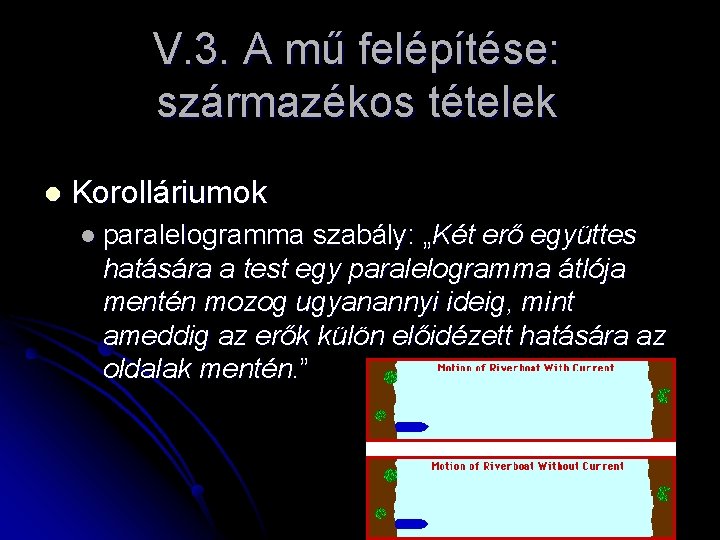 V.3. A mű felépítése: származékos tételek

Korolláriumok

paralelogramma szabály: „Két erő együttes hatására a test egy paralelogramma átlója mentén mozog ugyanannyi ideig, mint ameddig az erők külön előidézett hatására az oldalak mentén.”

Motion of Riverboat With Current

Motion of Riverboat Without Current